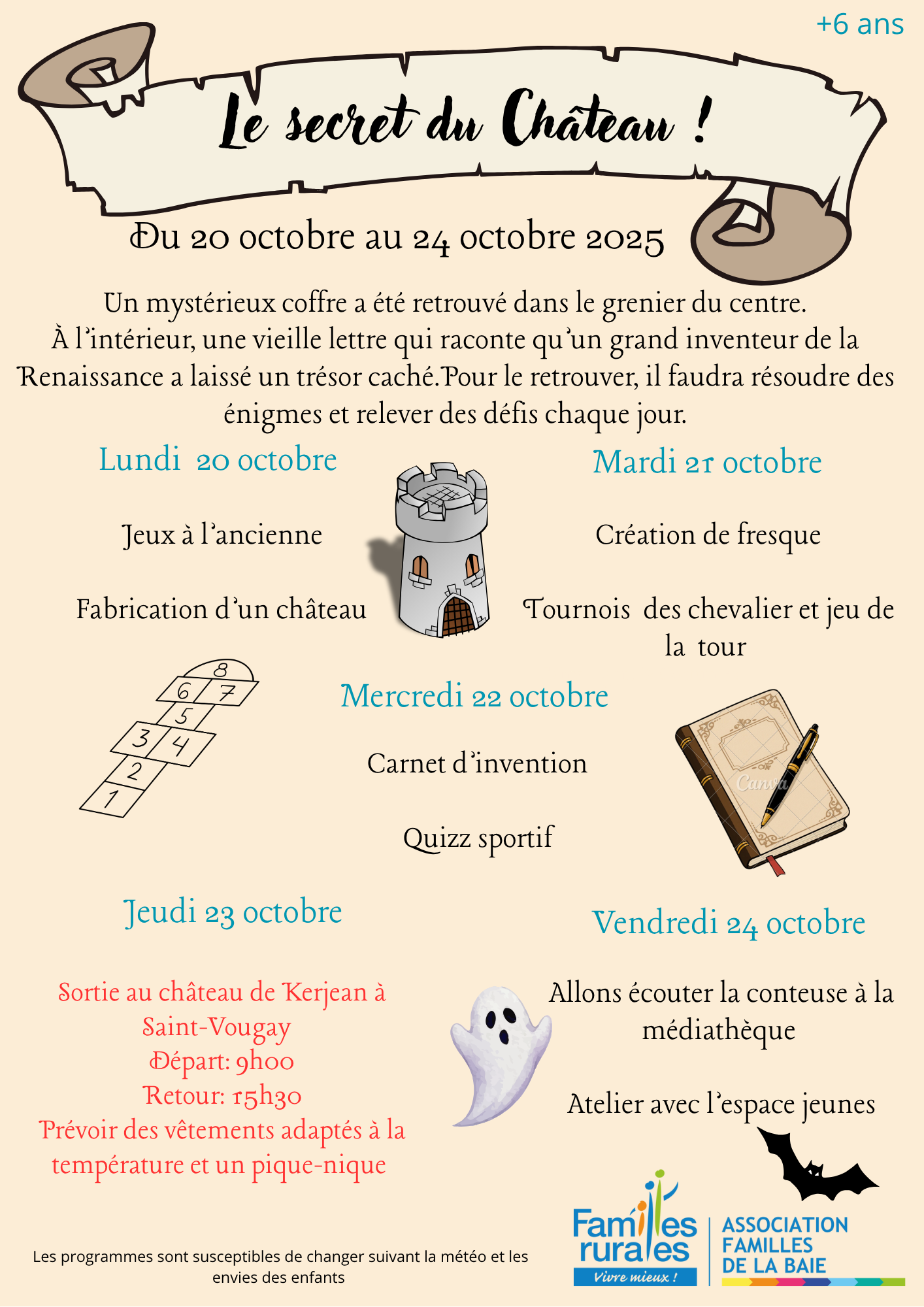 +6 ans

Le secret du Château !

Du 20 octobre au 24 octobre 2025

Un mystérieux coffre a été retrouvé dans le grenier du centre. À l'intérieur, une vieille lettre qui raconte qu'un grand inventeur de la Renaissance a laissé un trésor caché.Pour le retrouver, il faudra résoudre des énigmes et relever des défis chaque jour.

Lundi 20 octobre

Jeux à l'ancienne

Fabrication d'un château

Mardi 21 octobre

Création de fresque

Tournois des chevalier et jeu de la tour

8
6 7
5
3 4
2
1

Mercredi 22 octobre

Carnet d'invention

Quizz sportif

Canva

Jeudi 23 octobre

Sortie au château de Kerjean à Saint-Vougay
Départ: 9h00
Retour: 15h30
Prévoir des vêtements adaptés à la température et un pique-nique

Vendredi 24 octobre

Allons écouter la conteuse à la médiathèque

Atelier avec l'espace jeunes

Les programmes sont susceptibles de changer suivant la météo et les envies des enfants

Familles rurales Vivre mieux !

ASSOCIATION FAMILLES DE LA BAIE